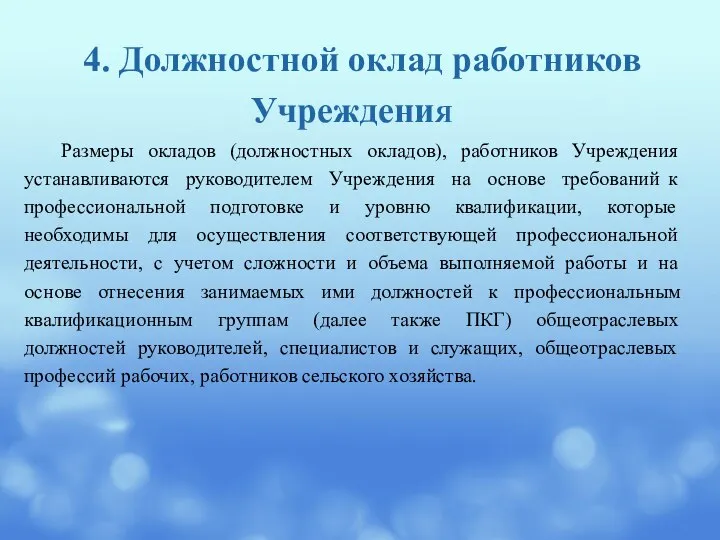 4. Должностной оклад работников Учреждения

Размеры окладов (должностных окладов), работников Учреждения устанавливаются руководителем Учреждения на основе требований к профессиональной подготовке и уровню квалификации, которые необходимы для осуществления соответствующей профессиональной деятельности, с учетом сложности и объема выполняемой работы и на основе отнесения занимаемых ими должностей к профессиональным квалификационным группам (далее также ПКГ) общеотраслевых должностей руководителей, специалистов и служащих, общеотраслевых профессий рабочих, работников сельского хозяйства.